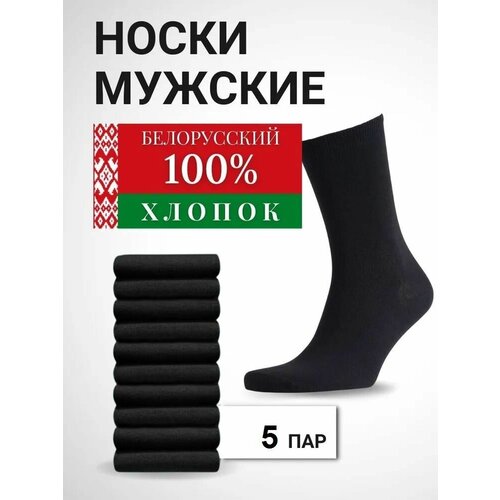 НОСКИ МУЖСКИЕ

БЕЛОРУССКИЙ
100%
ХЛОПОК

5 ПАР